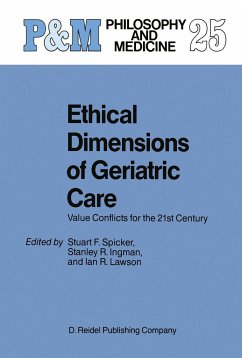 P&M PHILOSOPHY AND MEDICINE 25

Ethical Dimensions of Geriatric Care

Value Conflicts for the 21st Century

Edited by Stuart F. Spicker, Stanley R. Ingman, and Ian R. Lawson

D. Reidel Publishing Company